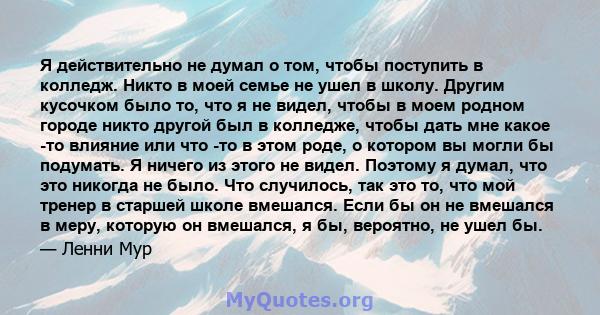 Я действительно не думал о том, чтобы поступить в колледж. Никто в моей семье не ушел в школу. Другим кусочком было то, что я не видел, чтобы в моем родном городе никто другой был в колледже, чтобы дать мне какое -то влияние или что -то в этом роде, о котором вы могли бы подумать. Я ничего из этого не видел. Поэтому я думал, что это никогда не было. Что случилось, так это то, что мой тренер в старшей школе вмешался. Если бы он не вмешался в меру, которую он вмешался, я бы, вероятно, не ушел бы.
— Ленни Мур

MyQuotes.org